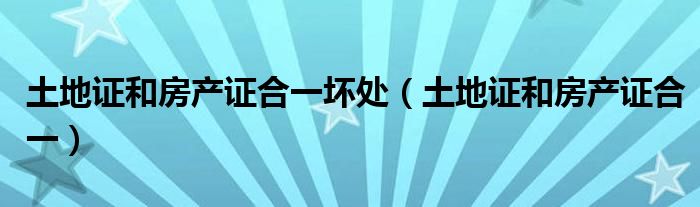 土地证和房产证合一坏处（土地证和房产证合一）